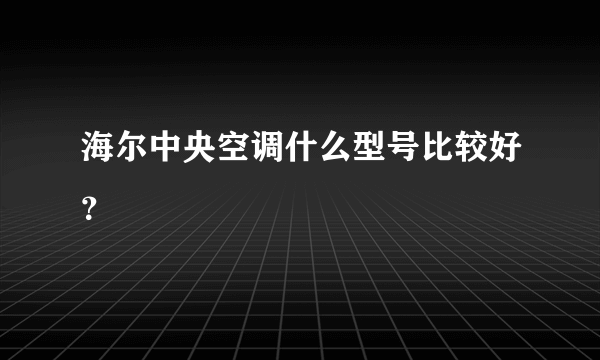 海尔中央空调什么型号比较好？